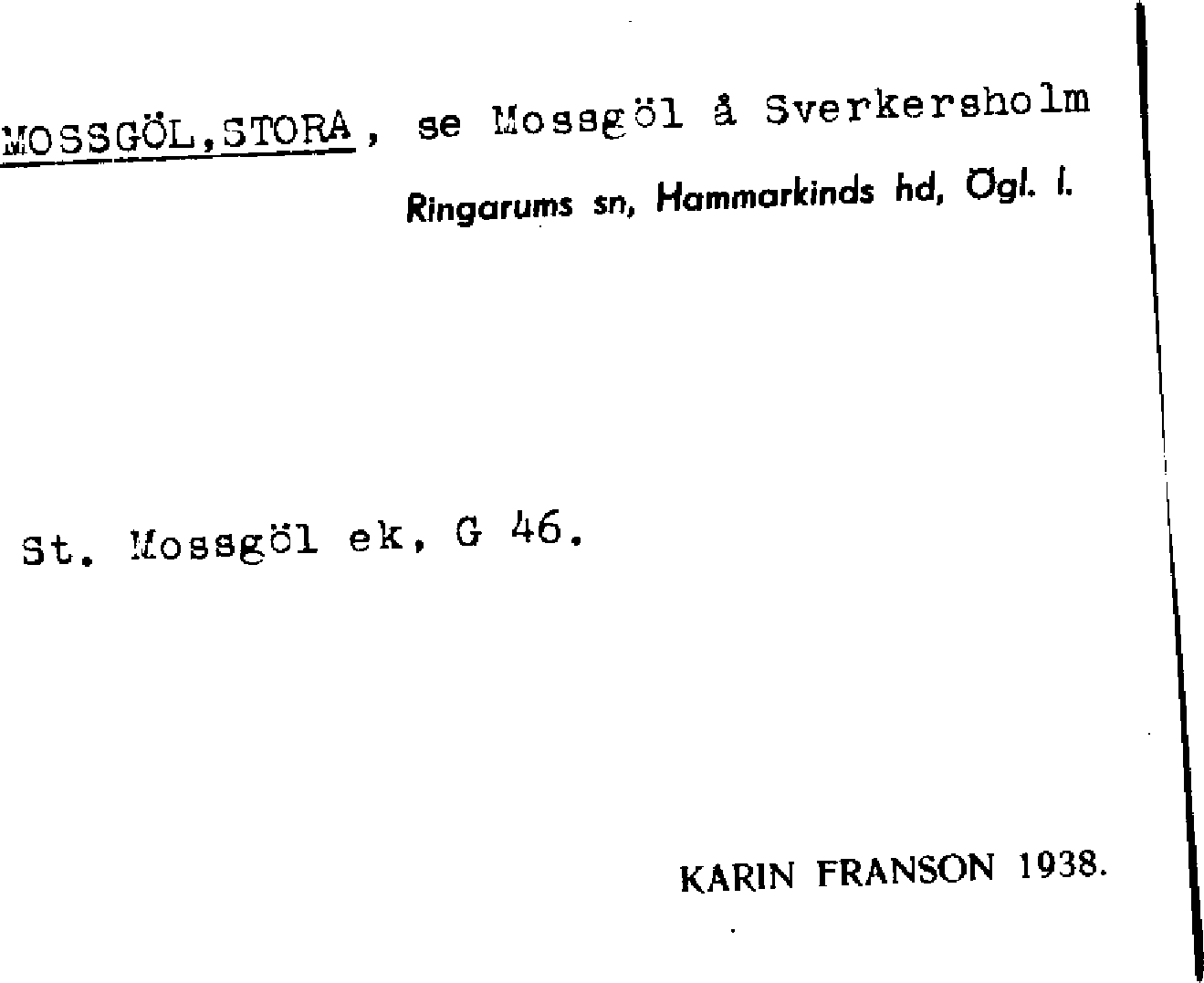 MOSSGÖL,STORA, se Mossgöl å Sverkersholm

Ringarums sn, Hammarkinds hd, Ögl. l.

St. Mossgöl ek, G 46.

KARIN FRANSON 1938.